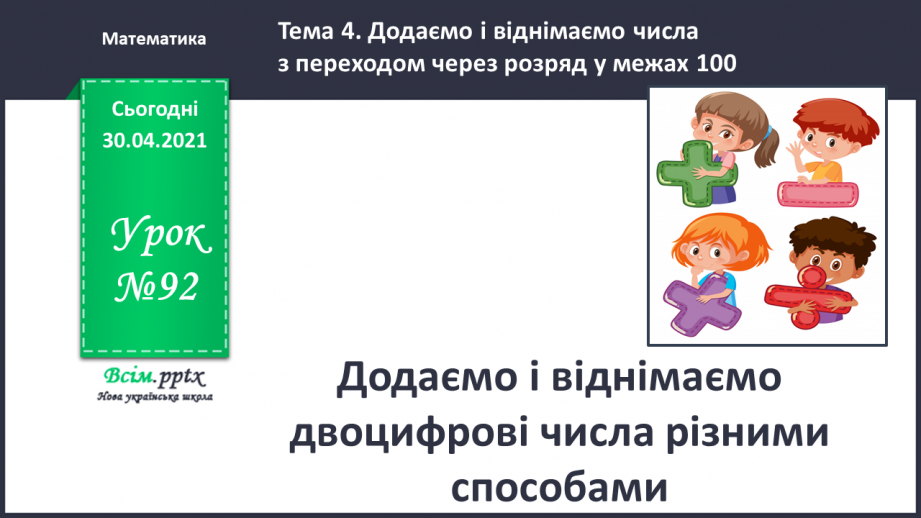 Математика

Тема 4. Додаємо і віднімаємо числа з переходом через розряд у межах 100

Сьогодні 30.04.2021

Урок №92

Всім.pptx
Нова українська школа

Додаємо і віднімаємо двоцифрові числа різними способами